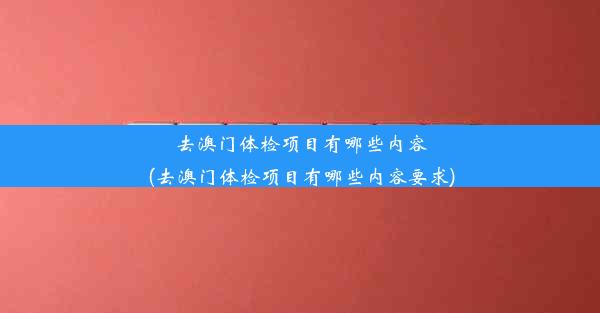 去澳门体检项目有哪些内容
(去澳门体检项目有哪些内容要求)